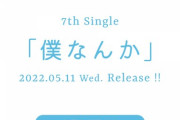 7th Single

「僕なんか」

2022.05.11 Wed. Release !!